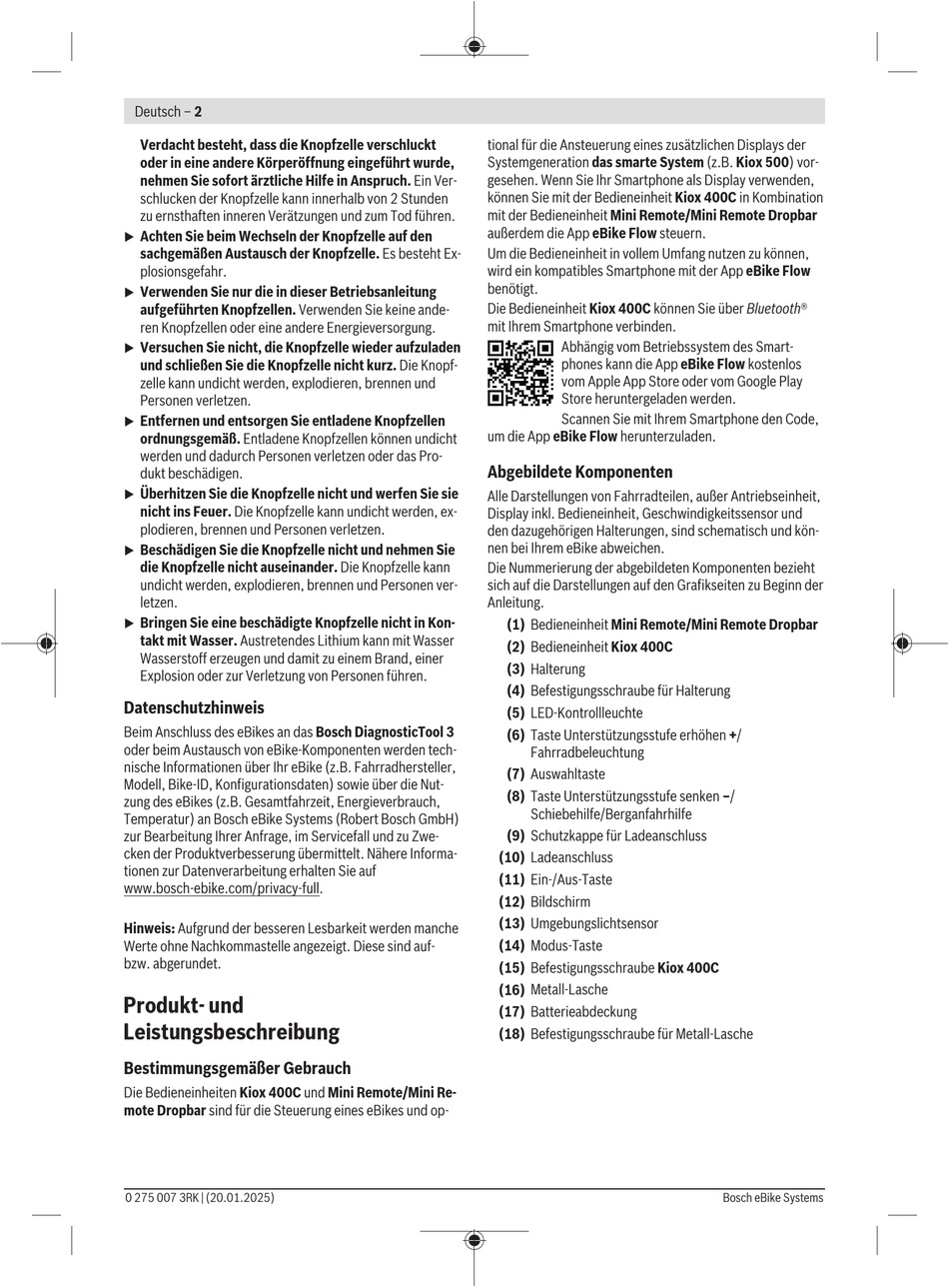 Deutsch – 2

Verdacht besteht, dass die Knopfzelle verschluckt oder in eine andere Körperöffnung eingeführt wurde, nehmen Sie sofort ärztliche Hilfe in Anspruch. Ein Verschlucken der Knopfzelle kann innerhalb von 2 Stunden zu ernsthaften inneren Verätzungen und zum Tod führen.

▶ Achten Sie beim Wechseln der Knopfzelle auf den sachgemäßen Austausch der Knopfzelle. Es besteht Explosionsgefahr.

▶ Verwenden Sie nur die in dieser Betriebsanleitung aufgeführten Knopfzellen. Verwenden Sie keine anderen Knopfzellen oder eine andere Energieversorgung.

▶ Versuchen Sie nicht, die Knopfzelle wieder aufzuladen und schließen Sie die Knopfzelle nicht kurz. Die Knopfzelle kann undicht werden, explodieren, brennen und Personen verletzen.

▶ Entfernen und entsorgen Sie entladene Knopfzellen ordnungsgemäß. Entladene Knopfzellen können undicht werden und dadurch Personen verletzen oder das Produkt beschädigen.

▶ Überhitzen Sie die Knopfzelle nicht und werfen Sie sie nicht ins Feuer. Die Knopfzelle kann undicht werden, explodieren, brennen und Personen verletzen.

▶ Beschädigen Sie die Knopfzelle nicht und nehmen Sie die Knopfzelle nicht auseinander. Die Knopfzelle kann undicht werden, explodieren, brennen und Personen verletzen.

▶ Bringen Sie eine beschädigte Knopfzelle nicht in Kontakt mit Wasser. Austretendes Lithium kann mit Wasser Wasserstoff erzeugen und damit zu einem Brand, einer Explosion oder zur Verletzung von Personen führen.

Datenschutzhinweis

Beim Anschluss des eBikes an das Bosch DiagnosticTool 3 oder beim Austausch von eBike-Komponenten werden technische Informationen über Ihr eBike (z.B. Fahrradhersteller, Modell, Bike-ID, Konfigurationsdaten) sowie über die Nutzung des eBikes (z.B. Gesamtfahrzeit, Energieverbrauch, Temperatur) an Bosch eBike Systems (Robert Bosch GmbH) zur Bearbeitung Ihrer Anfrage, im Servicefall und zu Zwecken der Produktverbesserung übermittelt. Nähere Informationen zur Datenverarbeitung erhalten Sie auf www.bosch-ebike.com/privacy-full.

Hinweis: Aufgrund der besseren Lesbarkeit werden manche Werte ohne Nachkommastelle angezeigt. Diese sind auf- bzw. abgerundet.

Produkt- und Leistungsbeschreibung

Bestimmungsgemäßer Gebrauch

Die Bedieneinheiten Kiox 400C und Mini Remote/Mini Remote Dropbar sind für die Steuerung eines eBikes und optional für die Ansteuerung eines zusätzlichen Displays der Systemgeneration das smarte System (z.B. Kiox 500) vorgesehen. Wenn Sie Ihr Smartphone als Display verwenden, können Sie mit der Bedieneinheit Kiox 400C in Kombination mit der Bedieneinheit Mini Remote/Mini Remote Dropbar außerdem die App eBike Flow steuern.

Um die Bedieneinheit in vollem Umfang nutzen zu können, wird ein kompatibles Smartphone mit der App eBike Flow benötigt.

Die Bedieneinheit Kiox 400C können Sie über Bluetooth® mit Ihrem Smartphone verbinden.

Abhängig vom Betriebssystem des Smartphones kann die App eBike Flow kostenlos vom Apple App Store oder vom Google Play Store heruntergeladen werden.

Scannen Sie mit Ihrem Smartphone den Code, um die App eBike Flow herunterzuladen.

Abgebildete Komponenten

Alle Darstellungen von Fahrradteilen, außer Antriebseinheit, Display inkl. Bedieneinheit, Geschwindigkeitssensor und den dazugehörigen Halterungen, sind schematisch und können bei Ihrem eBike abweichen.

Die Nummerierung der abgebildeten Komponenten bezieht sich auf die Darstellungen auf den Grafikseiten zu Beginn der Anleitung.

(1) Bedieneinheit Mini Remote/Mini Remote Dropbar
(2) Bedieneinheit Kiox 400C
(3) Halterung
(4) Befestigungsschraube für Halterung
(5) LED-Kontrollleuchte
(6) Taste Unterstützungsstufe erhöhen +/ Fahrradbeleuchtung
(7) Auswahltaste
(8) Taste Unterstützungsstufe senken –/ Schiebehilfe/Berganfahrhilfe
(9) Schutzkappe für Ladeanschluss
(10) Ladeanschluss
(11) Ein-/Aus-Taste
(12) Bildschirm
(13) Umgebungslichtsensor
(14) Modus-Taste
(15) Befestigungsschraube Kiox 400C
(16) Metall-Lasche
(17) Batterieabdeckung
(18) Befestigungsschraube für Metall-Lasche

0 275 007 3RK | (20.01.2025)

Bosch eBike Systems